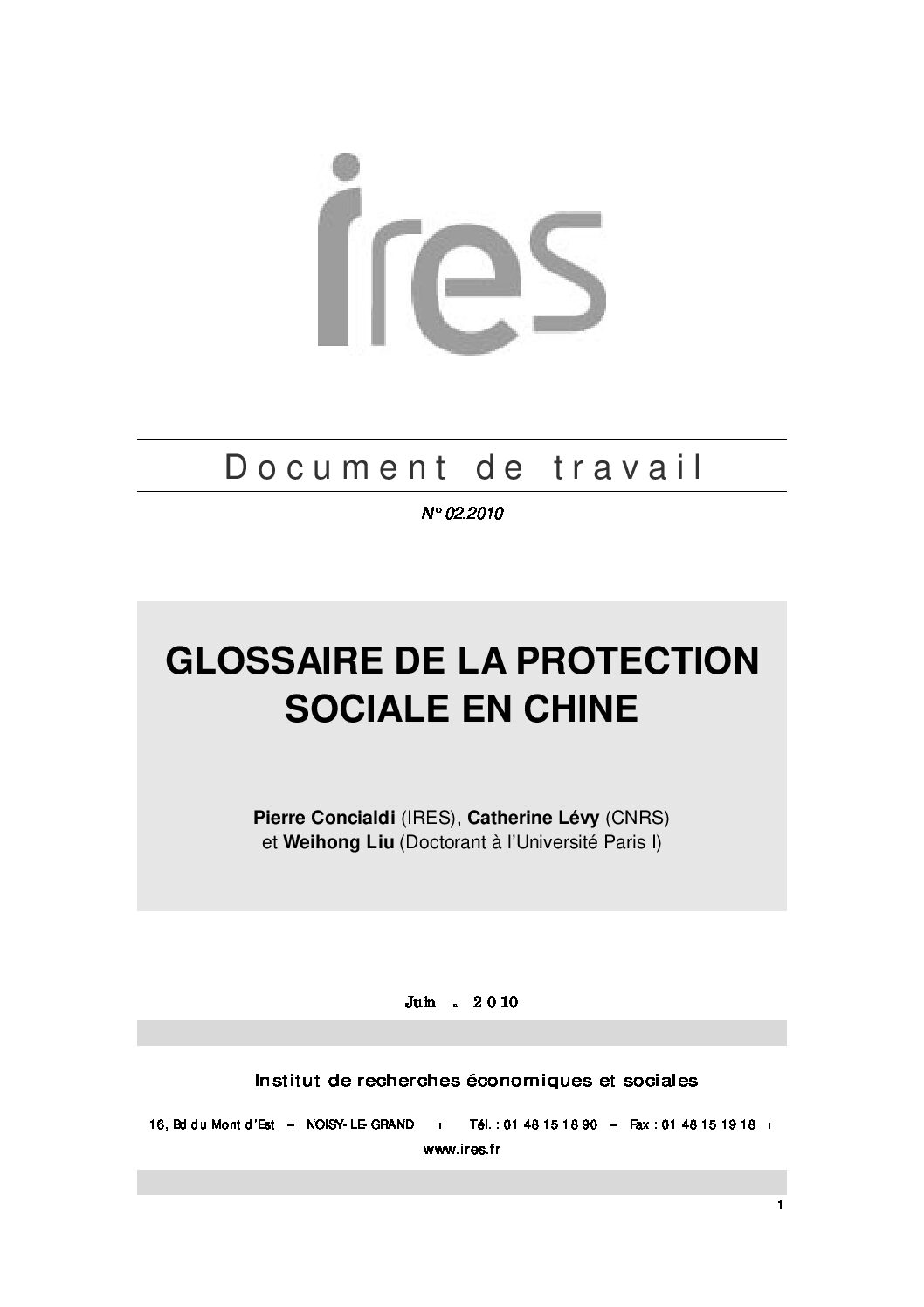 ires

Document de travail

N° 02.2010

GLOSSAIRE DE LA PROTECTION SOCIALE EN CHINE

Pierre Concialdi (IRES), Catherine Lévy (CNRS) et Weihong Liu (Doctorant à l'Université Paris I)

Juin . 2010

Institut de recherches économiques et sociales

16, Bd du Mont d'Est – NOISY-LE-GRAND ı Tél. : 01 48 15 18 90 – Fax : 01 48 15 19 18 ı

www.ires.fr

1